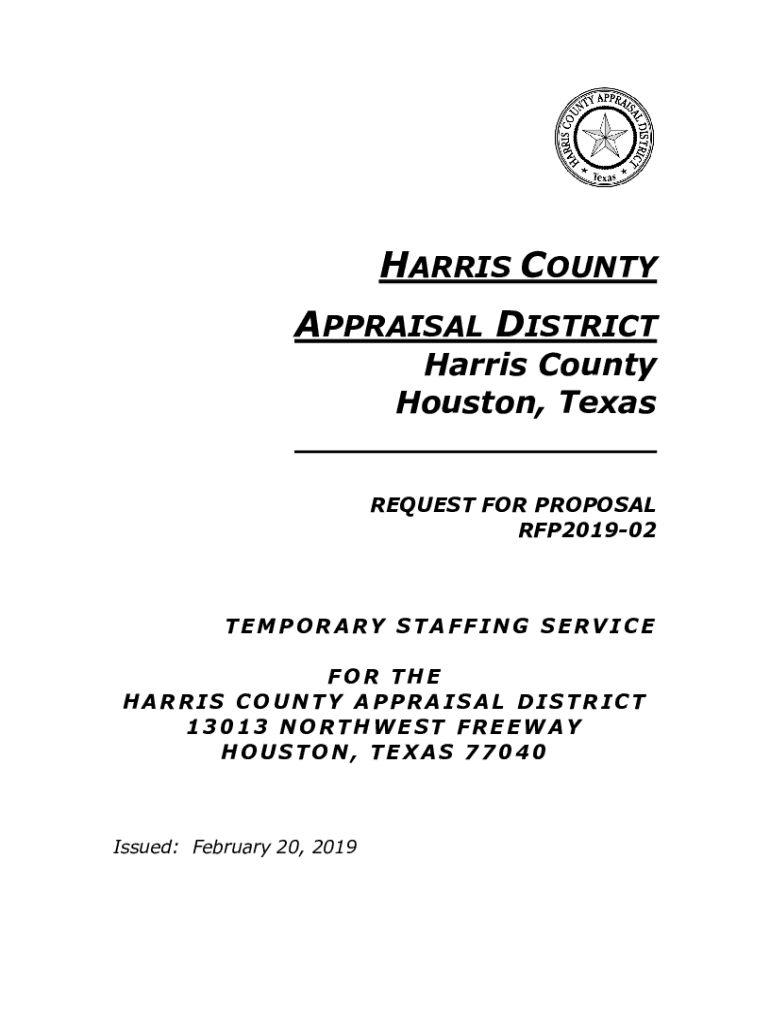 HARRIS COUNTY APPRAISAL DISTRICT
Texas

HARRIS COUNTY

APPRAISAL DISTRICT

Harris County
Houston, Texas

REQUEST FOR PROPOSAL
RFP2019-02

TEMPORARY STAFFING SERVICE

FOR THE
HARRIS COUNTY APPRAISAL DISTRICT
13013 NORTHWEST FREEWAY
HOUSTON, TEXAS 77040

Issued: February 20, 2019